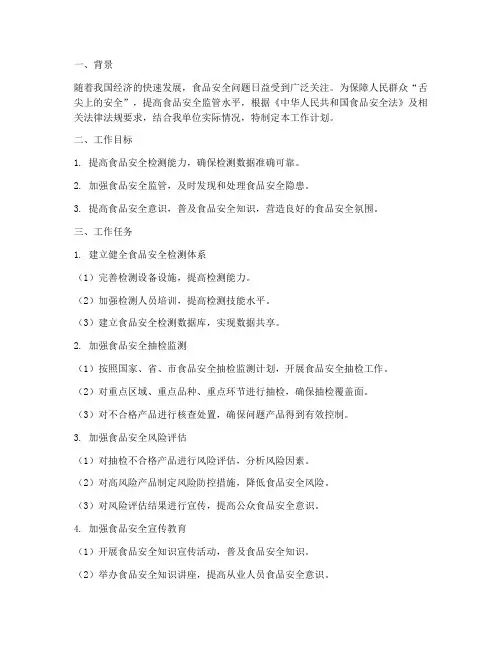 一、背景

随着我国经济的快速发展，食品安全问题日益受到广泛关注。为保障人民群众“舌尖上的安全”，提高食品安全监管水平，根据《中华人民共和国食品安全法》及相关法律法规要求，结合我单位实际情况，特制定本工作计划。

二、工作目标

1. 提高食品安全检测能力，确保检测数据准确可靠。

2. 加强食品安全监管，及时发现和处理食品安全隐患。

3. 提高食品安全意识，普及食品安全知识，营造良好的食品安全氛围。

三、工作任务

1. 建立健全食品安全检测体系

（1）完善检测设备设施，提高检测能力。

（2）加强检测人员培训，提高检测技能水平。

（3）建立食品安全检测数据库，实现数据共享。

2. 加强食品安全抽检监测

（1）按照国家、省、市食品安全抽检监测计划，开展食品安全抽检工作。

（2）对重点区域、重点品种、重点环节进行抽检，确保抽检覆盖面。

（3）对不合格产品进行核查处置，确保问题产品得到有效控制。

3. 加强食品安全风险评估

（1）对抽检不合格产品进行风险评估，分析风险因素。

（2）对高风险产品制定风险防控措施，降低食品安全风险。

（3）对风险评估结果进行宣传，提高公众食品安全意识。

4. 加强食品安全宣传教育

（1）开展食品安全知识宣传活动，普及食品安全知识。

（2）举办食品安全知识讲座，提高从业人员食品安全意识。